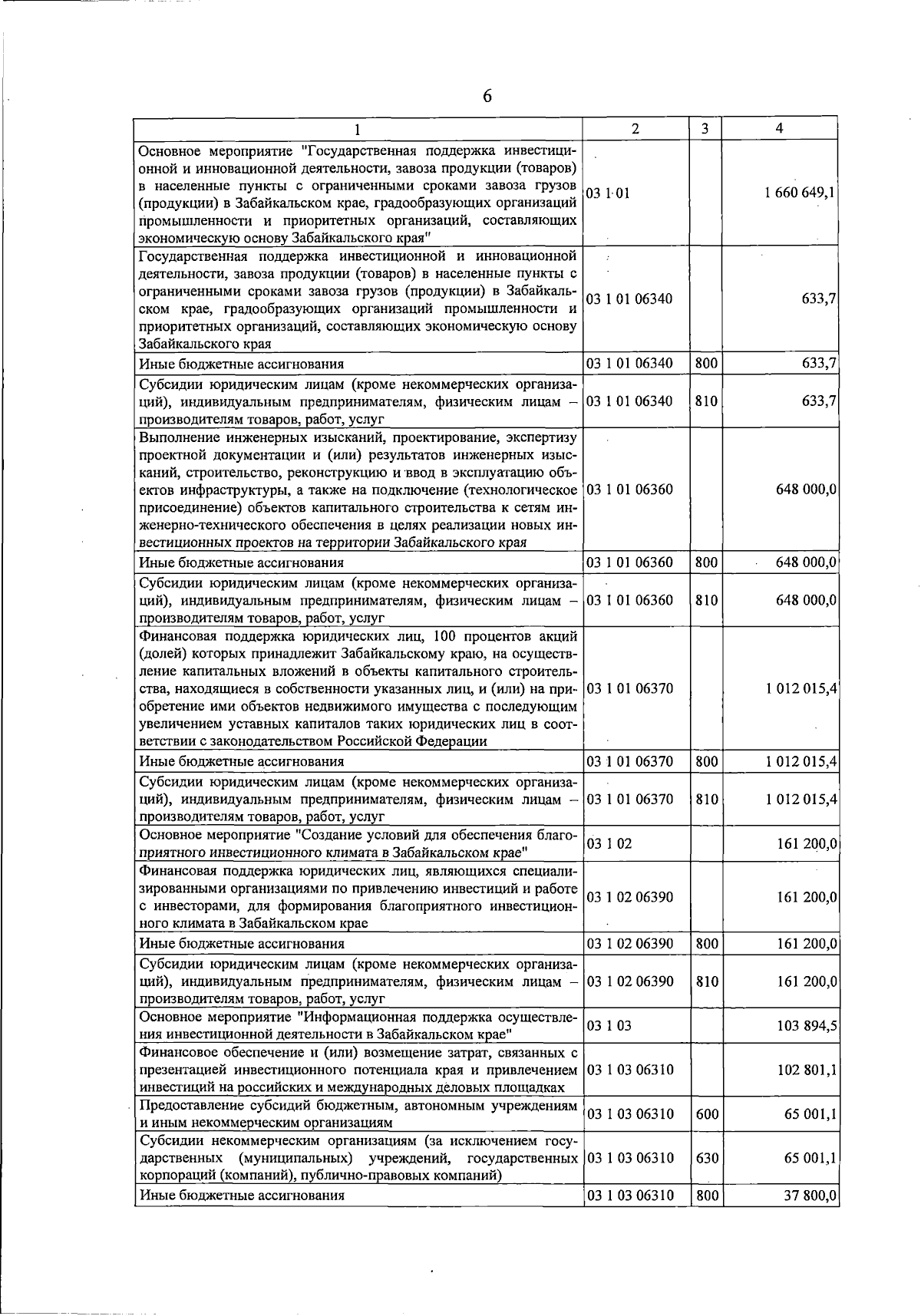 6

| 1 | 2 | 3 | 4 |
|---|---|---|---|
| Основное мероприятие "Государственная поддержка инвестиционной и инновационной деятельности, завоза продукции (товаров) в населенные пункты с ограниченными сроками завоза грузов (продукции) в Забайкальском крае, градообразующих организаций промышленности и приоритетных организаций, составляющих экономическую основу Забайкальского края" | 03 1 01 | | 1 660 649,1 |
| Государственная поддержка инвестиционной и инновационной деятельности, завоза продукции (товаров) в населенные пункты с ограниченными сроками завоза грузов (продукции) в Забайкальском крае, градообразующих организаций промышленности и приоритетных организаций, составляющих экономическую основу Забайкальского края | 03 1 01 06340 | | 633,7 |
| Иные бюджетные ассигнования | 03 1 01 06340 | 800 | 633,7 |
| Субсидии юридическим лицам (кроме некоммерческих организаций), индивидуальным предпринимателям, физическим лицам – производителям товаров, работ, услуг | 03 1 01 06340 | 810 | 633,7 |
| Выполнение инженерных изысканий, проектирование, экспертизу проектной документации и (или) результатов инженерных изысканий, строительство, реконструкцию и ввод в эксплуатацию объектов инфраструктуры, а также на подключение (технологическое присоединение) объектов капитального строительства к сетям инженерно-технического обеспечения в целях реализации новых инвестиционных проектов на территории Забайкальского края | 03 1 01 06360 | | 648 000,0 |
| Иные бюджетные ассигнования | 03 1 01 06360 | 800 | 648 000,0 |
| Субсидии юридическим лицам (кроме некоммерческих организаций), индивидуальным предпринимателям, физическим лицам – производителям товаров, работ, услуг | 03 1 01 06360 | 810 | 648 000,0 |
| Финансовая поддержка юридических лиц, 100 процентов акций (долей) которых принадлежит Забайкальскому краю, на осуществление капитальных вложений в объекты капитального строительства, находящиеся в собственности указанных лиц, и (или) на приобретение ими объектов недвижимого имущества с последующим увеличением уставных капиталов таких юридических лиц в соответствии с законодательством Российской Федерации | 03 1 01 06370 | | 1 012 015,4 |
| Иные бюджетные ассигнования | 03 1 01 06370 | 800 | 1 012 015,4 |
| Субсидии юридическим лицам (кроме некоммерческих организаций), индивидуальным предпринимателям, физическим лицам – производителям товаров, работ, услуг | 03 1 01 06370 | 810 | 1 012 015,4 |
| Основное мероприятие "Создание условий для обеспечения благоприятного инвестиционного климата в Забайкальском крае" | 03 1 02 | | 161 200,0 |
| Финансовая поддержка юридических лиц, являющихся специализированными организациями по привлечению инвестиций и работе с инвесторами, для формирования благоприятного инвестиционного климата в Забайкальском крае | 03 1 02 06390 | | 161 200,0 |
| Иные бюджетные ассигнования | 03 1 02 06390 | 800 | 161 200,0 |
| Субсидии юридическим лицам (кроме некоммерческих организаций), индивидуальным предпринимателям, физическим лицам – производителям товаров, работ, услуг | 03 1 02 06390 | 810 | 161 200,0 |
| Основное мероприятие "Информационная поддержка осуществления инвестиционной деятельности в Забайкальском крае" | 03 1 03 | | 103 894,5 |
| Финансовое обеспечение и (или) возмещение затрат, связанных с презентацией инвестиционного потенциала края и привлечением инвестиций на российских и международных деловых площадках | 03 1 03 06310 | | 102 801,1 |
| Предоставление субсидий бюджетным, автономным учреждениям и иным некоммерческим организациям | 03 1 03 06310 | 600 | 65 001,1 |
| Субсидии некоммерческим организациям (за исключением государственных (муниципальных) учреждений, государственных корпораций (компаний), публично-правовых компаний) | 03 1 03 06310 | 630 | 65 001,1 |
| Иные бюджетные ассигнования | 03 1 03 06310 | 800 | 37 800,0 |